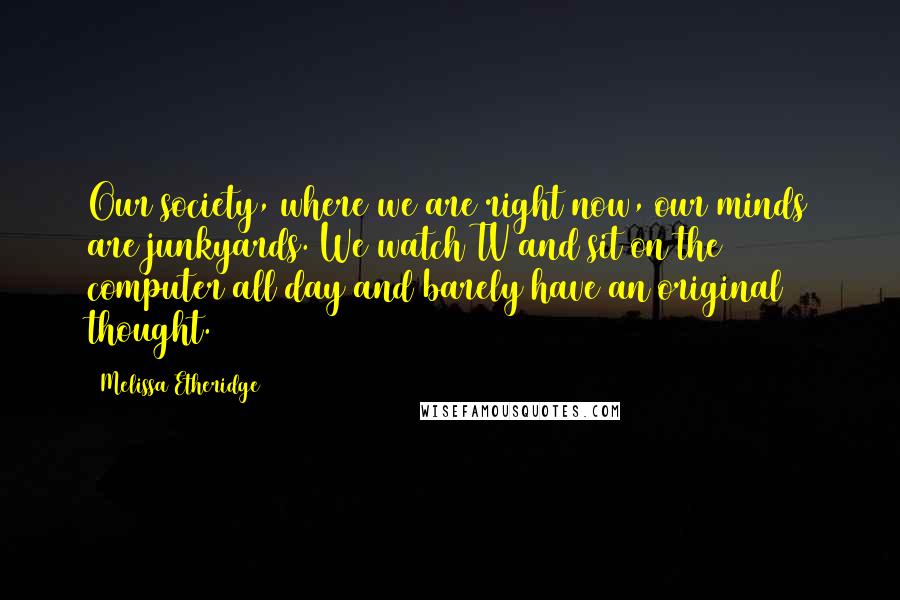 Our society, where we are right now, our minds are junkyards. We watch TV and sit on the computer all day and barely have an original thought.

Melissa Etheridge

WISEFAMOUSQUOTES.COM